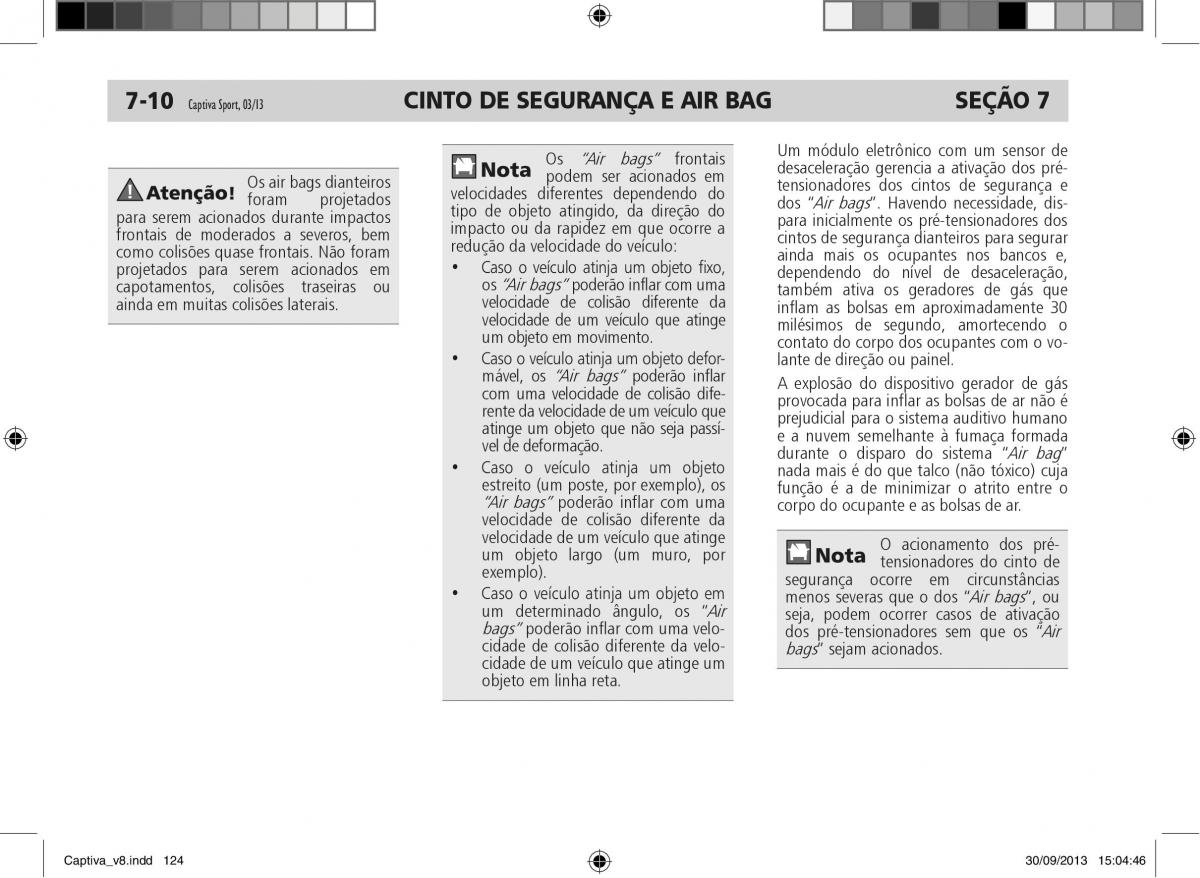 7-10 Captiva Sport, 03/13 CINTO DE SEGURANÇA E AIR BAG SEÇÃO 7

Atenção! Os air bags dianteiros foram projetados para serem acionados durante impactos frontais de moderados a severos, bem como colisões quase frontais. Não foram projetados para serem acionados em capotamentos, colisões traseiras ou ainda em muitas colisões laterais.

Nota Os "Air bags" frontais podem ser acionados em velocidades diferentes dependendo do tipo de objeto atingido, da direção do impacto ou da rapidez em que ocorre a redução da velocidade do veículo:

• Caso o veículo atinja um objeto fixo, os "Air bags" poderão inflar com uma velocidade de colisão diferente da velocidade de um veículo que atinge um objeto em movimento.

• Caso o veículo atinja um objeto deformável, os "Air bags" poderão inflar com uma velocidade de colisão diferente da velocidade de um veículo que atinge um objeto que não seja passível de deformação.

• Caso o veículo atinja um objeto estreito (um poste, por exemplo), os "Air bags" poderão inflar com uma velocidade de colisão diferente da velocidade de um veículo que atinge um objeto largo (um muro, por exemplo).

• Caso o veículo atinja um objeto em um determinado ângulo, os "Air bags" poderão inflar com uma velocidade de colisão diferente da velocidade de um veículo que atinge um objeto em linha reta.

Um módulo eletrônico com um sensor de desaceleração gerencia a ativação dos pré-tensionadores dos cintos de segurança e dos "Air bags". Havendo necessidade, dispara inicialmente os pré-tensionadores dos cintos de segurança dianteiros para segurar ainda mais os ocupantes nos bancos e, dependendo do nível de desaceleração, também ativa os geradores de gás que inflam as bolsas em aproximadamente 30 milésimos de segundo, amortecendo o contato do corpo dos ocupantes com o volante de direção ou painel.

A explosão do dispositivo gerador de gás provocada para inflar as bolsas de ar não é prejudicial para o sistema auditivo humano e a nuvem semelhante à fumaça formada durante o disparo do sistema "Air bag" nada mais é do que talco (não tóxico) cuja função é a de minimizar o atrito entre o corpo do ocupante e as bolsas de ar.

Nota O acionamento dos pré-tensionadores do cinto de segurança ocorre em circunstâncias menos severas que o dos "Air bags", ou seja, podem ocorrer casos de ativação dos pré-tensionadores sem que os "Air bags" sejam acionados.

Captiva_v8.indd 124 30/09/2013 15:04:46